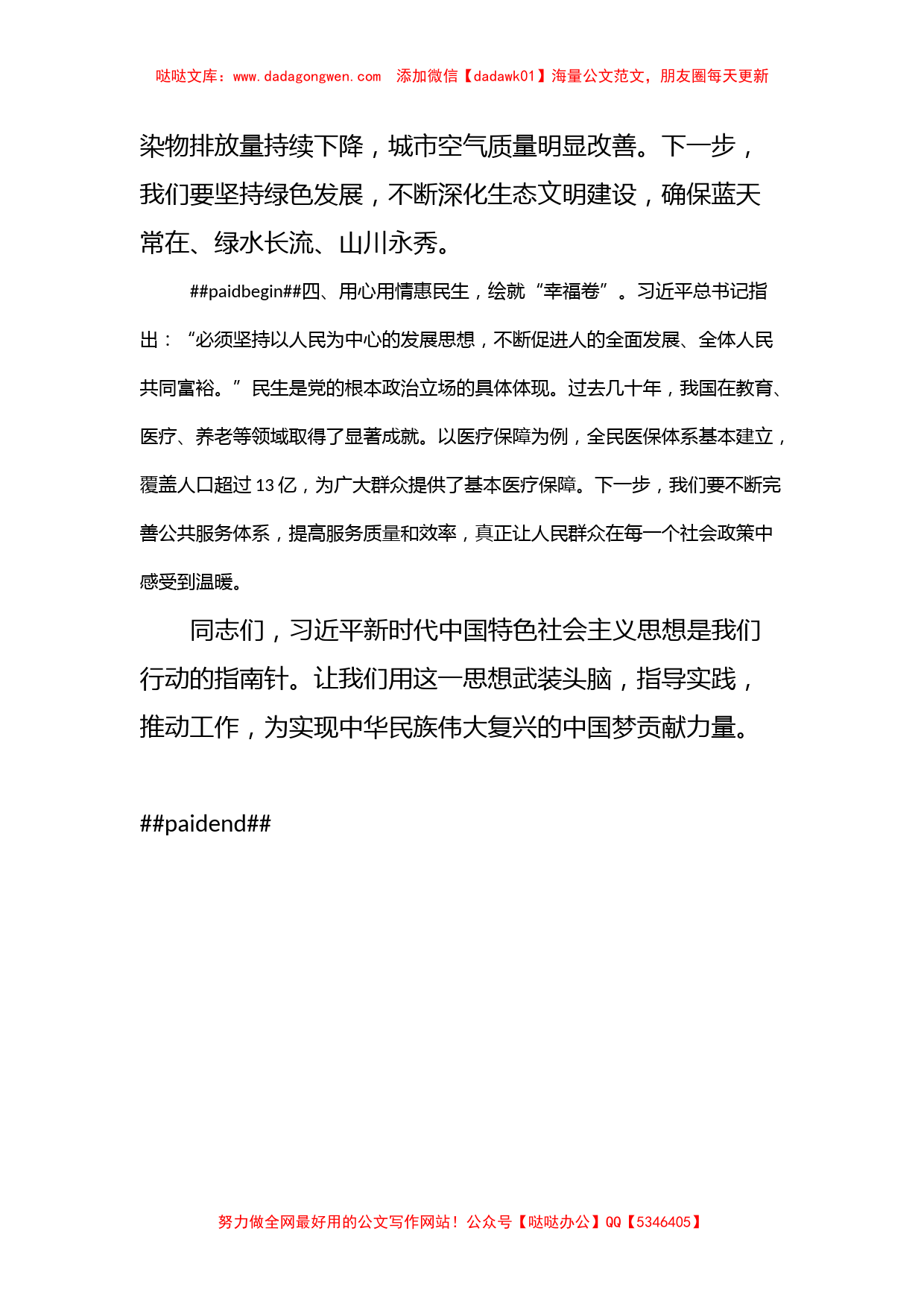 哒哒文库：www.dadagongwen.com　添加微信【dadawk01】海量公文范文，朋友圈每天更新

染物排放量持续下降，城市空气质量明显改善。下一步，我们要坚持绿色发展，不断深化生态文明建设，确保蓝天常在、绿水长流、山川永秀。

##paidbegin##四、用心用情惠民生，绘就“幸福卷”。习近平总书记指出：“必须坚持以人民为中心的发展思想，不断促进人的全面发展、全体人民共同富裕。”民生是党的根本政治立场的具体体现。过去几十年，我国在教育、医疗、养老等领域取得了显著成就。以医疗保障为例，全民医保体系基本建立，覆盖人口超过13亿，为广大群众提供了基本医疗保障。下一步，我们要不断完善公共服务体系，提高服务质量和效率，真正让人民群众在每一个社会政策中感受到温暖。

同志们，习近平新时代中国特色社会主义思想是我们行动的指南针。让我们用这一思想武装头脑，指导实践，推动工作，为实现中华民族伟大复兴的中国梦贡献力量。

##paidend##

努力做全网最好用的公文写作网站！公众号【哒哒办公】QQ【5346405】